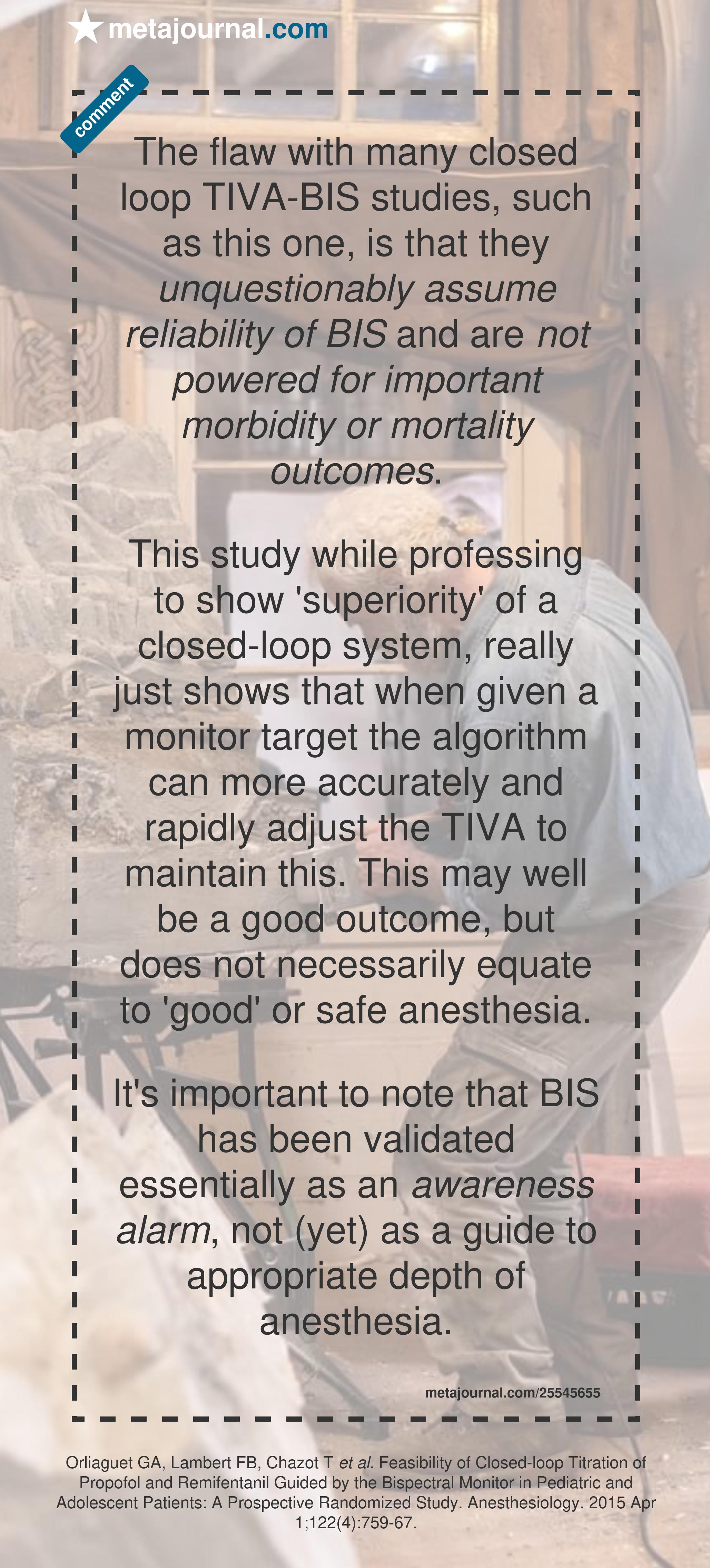 metajournal.com

comment

The flaw with many closed loop TIVA-BIS studies, such as this one, is that they unquestionably assume reliability of BIS and are not powered for important morbidity or mortality outcomes.

This study while professing to show 'superiority' of a closed-loop system, really just shows that when given a monitor target the algorithm can more accurately and rapidly adjust the TIVA to maintain this. This may well be a good outcome, but does not necessarily equate to 'good' or safe anesthesia.

It's important to note that BIS has been validated essentially as an awareness alarm, not (yet) as a guide to appropriate depth of anesthesia.

metajournal.com/25545655

Orliaguet GA, Lambert FB, Chazot T et al. Feasibility of Closed-loop Titration of Propofol and Remifentanil Guided by the Bispectral Monitor in Pediatric and Adolescent Patients: A Prospective Randomized Study. Anesthesiology. 2015 Apr 1;122(4):759-67.